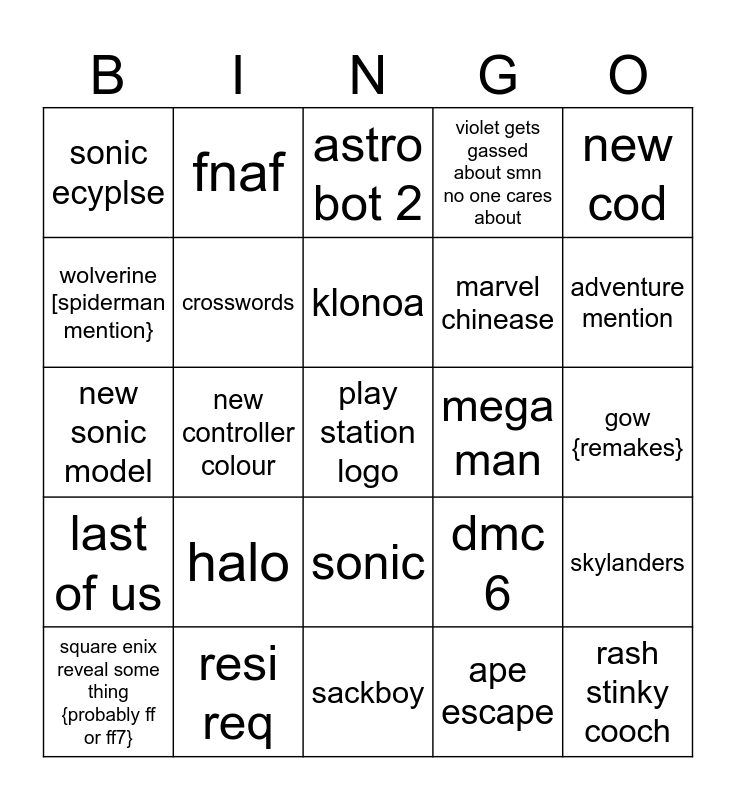 | B | I | N | G | O |
|---|---|---|---|---|
| sonic ecyplse | fnaf | astro bot 2 | violet gets gassed about smn no one cares about | new cod |
| wolverine [spiderman mention} | crosswords | klonoa | marvel chinease | adventure mention |
| new sonic model | new controller colour | play station logo | mega man | gow {remakes} |
| last of us | halo | sonic | dmc 6 | skylanders |
| square enix reveal some thing {probably ff or ff7} | resi req | sackboy | ape escape | rash stinky cooch |